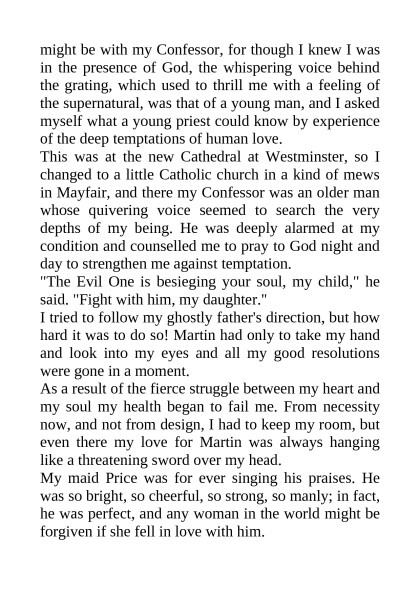 might be with my Confessor, for though I knew I was in the presence of God, the whispering voice behind the grating, which used to thrill me with a feeling of the supernatural, was that of a young man, and I asked myself what a young priest could know by experience of the deep temptations of human love.

This was at the new Cathedral at Westminster, so I changed to a little Catholic church in a kind of mews in Mayfair, and there my Confessor was an older man whose quivering voice seemed to search the very depths of my being. He was deeply alarmed at my condition and counselled me to pray to God night and day to strengthen me against temptation.

"The Evil One is besieging your soul, my child," he said. "Fight with him, my daughter."

I tried to follow my ghostly father's direction, but how hard it was to do so! Martin had only to take my hand and look into my eyes and all my good resolutions were gone in a moment.

As a result of the fierce struggle between my heart and my soul my health began to fail me. From necessity now, and not from design, I had to keep my room, but even there my love for Martin was always hanging like a threatening sword over my head.

My maid Price was for ever singing his praises. He was so bright, so cheerful, so strong, so manly; in fact, he was perfect, and any woman in the world might be forgiven if she fell in love with him.